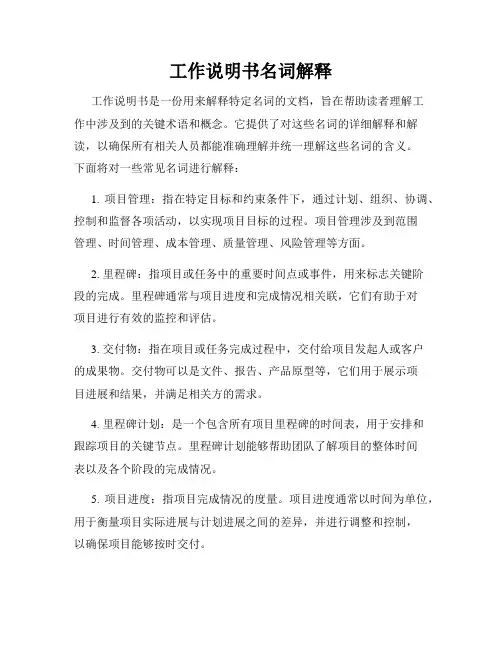 工作说明书名词解释

工作说明书是一份用来解释特定名词的文档，旨在帮助读者理解工作中涉及到的关键术语和概念。它提供了对这些名词的详细解释和解读，以确保所有相关人员都能准确理解并统一理解这些名词的含义。下面将对一些常见名词进行解释：

1. 项目管理：指在特定目标和约束条件下，通过计划、组织、协调、控制和监督各项活动，以实现项目目标的过程。项目管理涉及到范围管理、时间管理、成本管理、质量管理、风险管理等方面。

2. 里程碑：指项目或任务中的重要时间点或事件，用来标志关键阶段的完成。里程碑通常与项目进度和完成情况相关联，它们有助于对项目进行有效的监控和评估。

3. 交付物：指在项目或任务完成过程中，交付给项目发起人或客户的成果物。交付物可以是文件、报告、产品原型等，它们用于展示项目进展和结果，并满足相关方的需求。

4. 里程碑计划：是一个包含所有项目里程碑的时间表，用于安排和跟踪项目的关键节点。里程碑计划能够帮助团队了解项目的整体时间表以及各个阶段的完成情况。

5. 项目进度：指项目完成情况的度量。项目进度通常以时间为单位，用于衡量项目实际进展与计划进展之间的差异，并进行调整和控制，以确保项目能够按时交付。